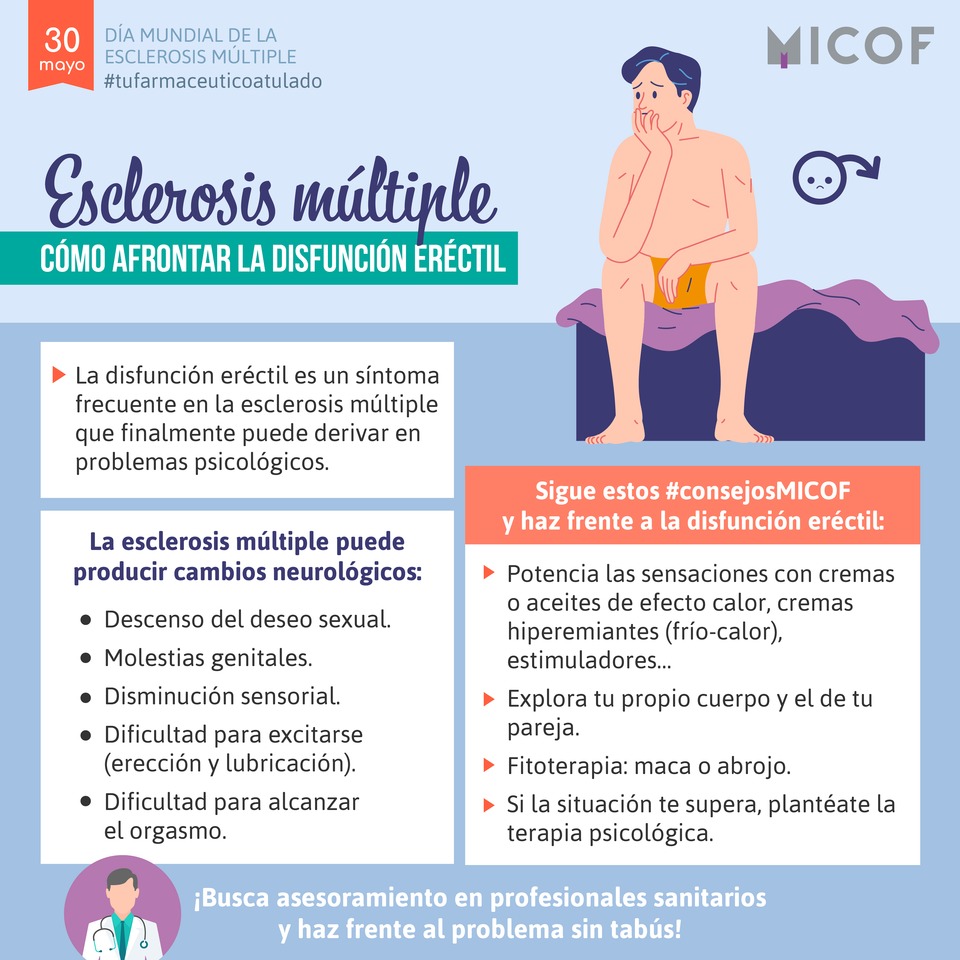 30
mayo

DÍA MUNDIAL DE LA
ESCLEROSIS MÚLTIPLE
#tufarmaceuticoatulado

MICOF

Esclerosis múltiple

CÓMO AFRONTAR LA DISFUNCIÓN ERÉCTIL

▶ La disfunción eréctil es un síntoma frecuente en la esclerosis múltiple que finalmente puede derivar en problemas psicológicos.

La esclerosis múltiple puede producir cambios neurológicos:

• Descenso del deseo sexual.
• Molestias genitales.
• Disminución sensorial.
• Dificultad para excitarse (erección y lubricación).
• Dificultad para alcanzar el orgasmo.

Sigue estos #consejosMICOF y haz frente a la disfunción eréctil:

▶ Potencia las sensaciones con cremas o aceites de efecto calor, cremas hiperemiantes (frío-calor), estimuladores...
▶ Explora tu propio cuerpo y el de tu pareja.
▶ Fitoterapia: maca o abrojo.
▶ Si la situación te supera, plantéate la terapia psicológica.

¡Busca asesoramiento en profesionales sanitarios y haz frente al problema sin tabús!